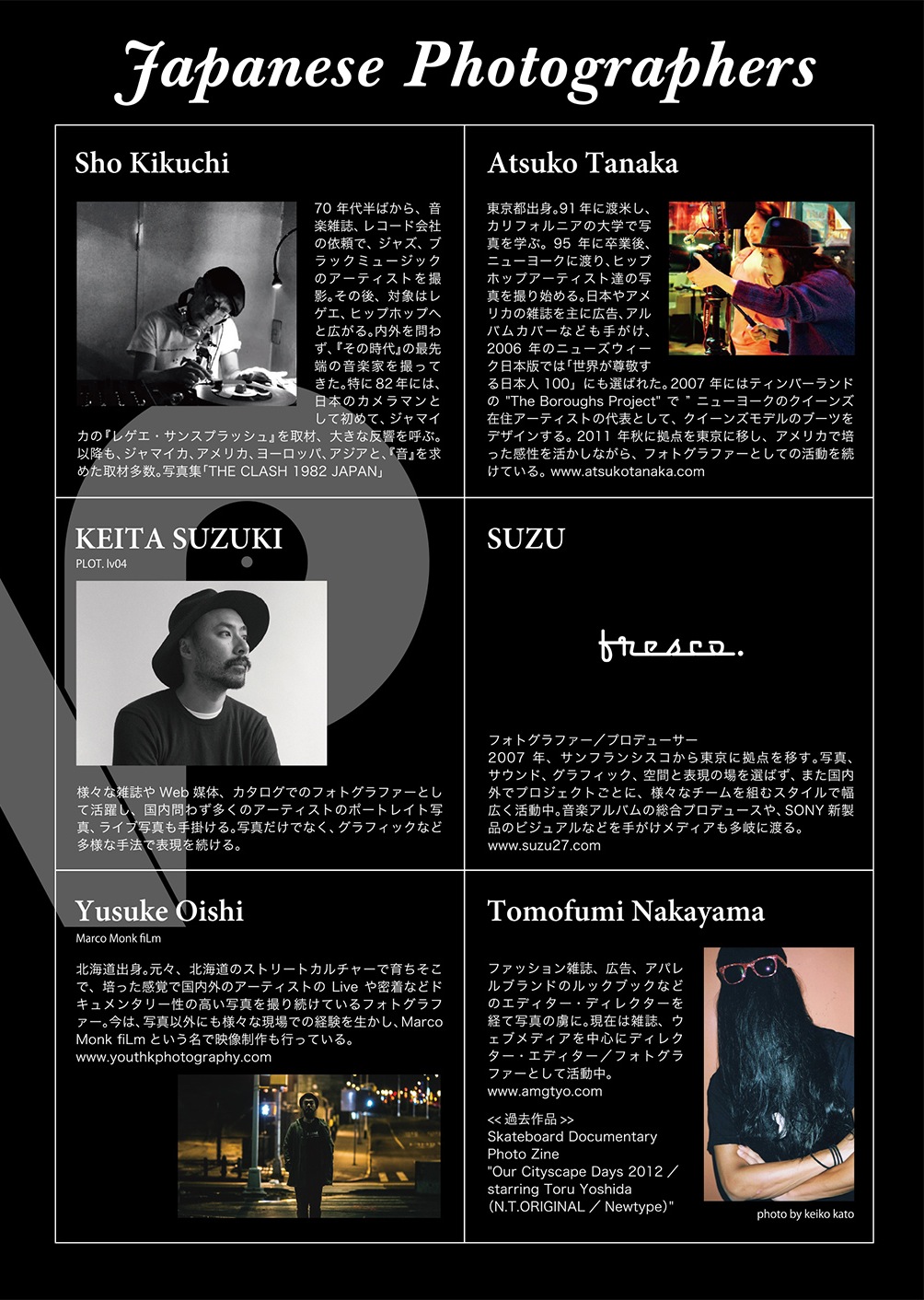 Japanese Photographers

Sho Kikuchi

70 年代半ばから、音楽雑誌、レコード会社の依頼で、ジャズ、ブラックミュージックのアーティストを撮影。その後、対象はレゲエ、ヒップホップへと広がる。内外を問わず、『その時代』の最先端の音楽家を撮ってきた。特に 82 年には、日本のカメラマンとして初めて、ジャマイカの『レゲエ・サンスプラッシュ』を取材、大きな反響を呼ぶ。以降も、ジャマイカ、アメリカ、ヨーロッパ、アジアと、『音』を求めた取材多数。写真集「THE CLASH 1982 JAPAN」

Atsuko Tanaka

東京都出身。91 年に渡米し、カリフォルニアの大学で写真を学ぶ。95 年に卒業後、ニューヨークに渡り、ヒップホップアーティスト達の写真を撮り始める。日本やアメリカの雑誌を主に広告、アルバムカバーなども手がけ、2006 年のニューズウィーク日本版では「世界が尊敬する日本人 100」にも選ばれた。2007 年にはティンバーランドの "The Boroughs Project" で " ニューヨークのクイーンズ在住アーティストの代表として、クイーンズモデルのブーツをデザインする。2011 年秋に拠点を東京に移し、アメリカで培った感性を活かしながら、フォトグラファーとしての活動を続けている。www.atsukotanaka.com

KEITA SUZUKI
PLOT. lv04

様々な雑誌や Web 媒体、カタログでのフォトグラファーとして活躍し、国内問わず多くのアーティストのポートレイト写真、ライブ写真も手掛ける。写真だけでなく、グラフィックなど多様な手法で表現を続ける。

SUZU

fresco.

フォトグラファー／プロデューサー
2007 年、サンフランシスコから東京に拠点を移す。写真、サウンド、グラフィック、空間と表現の場を選ばず、また国内外でプロジェクトごとに、様々なチームを組むスタイルで幅広く活動中。音楽アルバムの総合プロデュースや、SONY 新製品のビジュアルなどを手がけメディアも多岐に渡る。
www.suzu27.com

Yusuke Oishi
Marco Monk fiLm

北海道出身。元々、北海道のストリートカルチャーで育ちそこで、培った感覚で国内外のアーティストの Live や密着などドキュメンタリー性の高い写真を撮り続けているフォトグラファー。今は、写真以外にも様々な現場での経験を生かし、Marco Monk fiLm という名で映像制作も行っている。
www.youthkphotography.com

Tomofumi Nakayama

ファッション雑誌、広告、アパレルブランドのルックブックなどのエディター・ディレクターを経て写真の虜に。現在は雑誌、ウェブメディアを中心にディレクター・エディター／フォトグラファーとして活動中。
www.amgtyo.com

<< 過去作品 >>
Skateboard Documentary Photo Zine
"Our Cityscape Days 2012 ／ starring Toru Yoshida (N.T.ORIGINAL ／ Newtype)"

photo by keiko kato